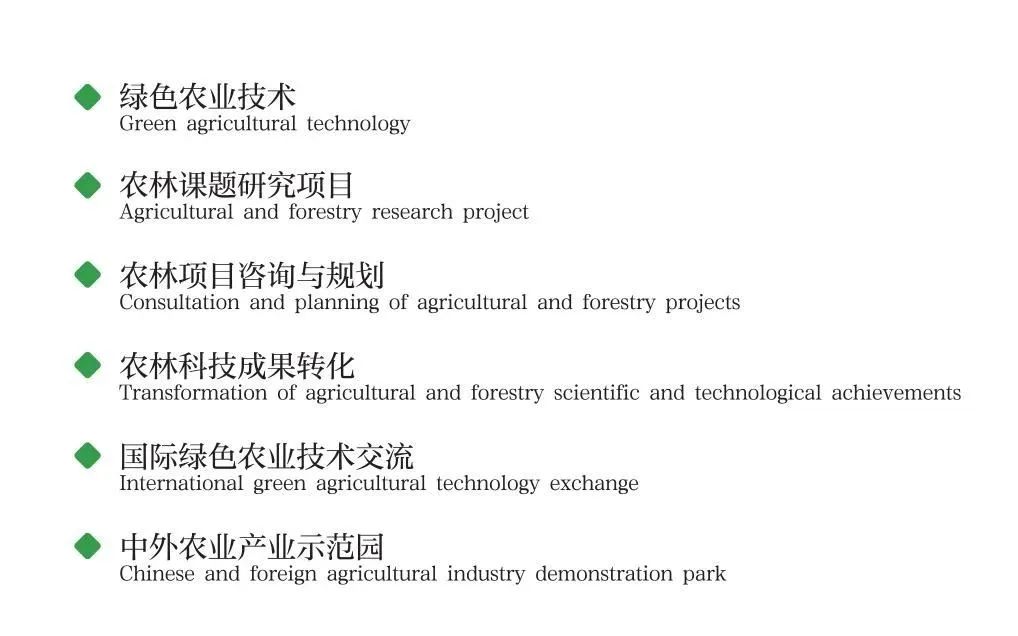 绿色农业技术
Green agricultural technology

农林课题研究项目
Agricultural and forestry research project

农林项目咨询与规划
Consultation and planning of agricultural and forestry projects

农林科技成果转化
Transformation of agricultural and forestry scientific and technological achievements

国际绿色农业技术交流
International green agricultural technology exchange

中外农业产业示范园
Chinese and foreign agricultural industry demonstration park